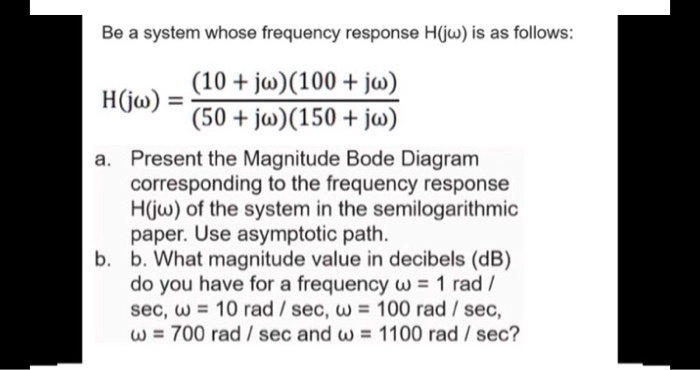 Be a system whose frequency response H(jω) is as follows:

$H(j\omega) = \frac{(10 + j\omega)(100 + j\omega)}{(50 + j\omega)(150 + j\omega)}$

a. Present the Magnitude Bode Diagram corresponding to the frequency response H(jω) of the system in the semilogarithmic paper. Use asymptotic path.
b. b. What magnitude value in decibels (dB) do you have for a frequency ω = 1 rad / sec, ω = 10 rad / sec, ω = 100 rad / sec, ω = 700 rad / sec and ω = 1100 rad / sec?